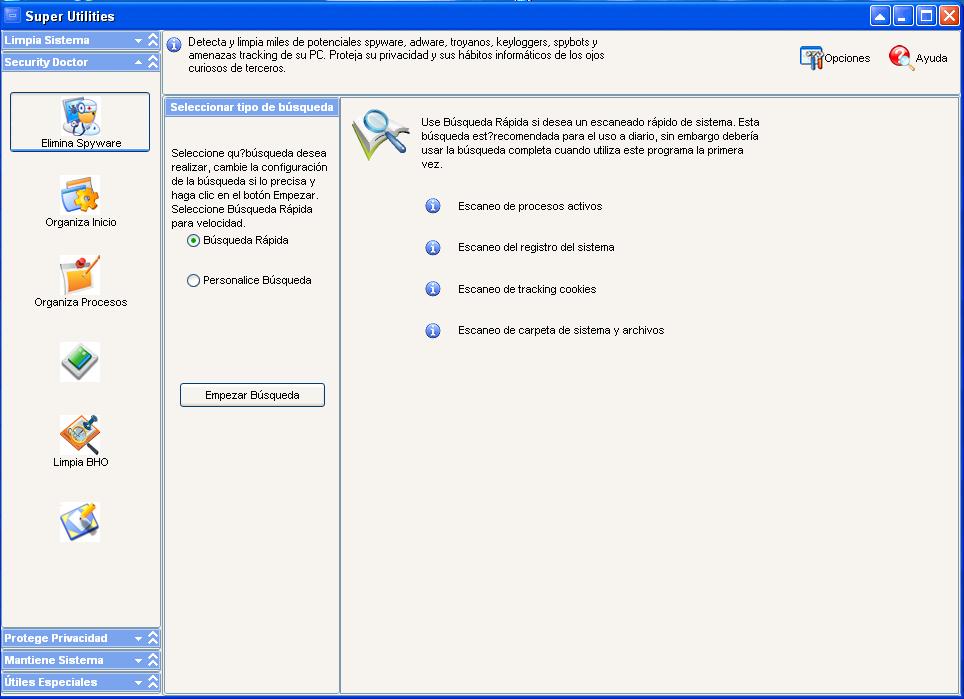 Super Utilities

Limpia Sistema

Security Doctor

Elimina Spyware

Organiza Inicio

Organiza Procesos

Limpia BHO

Protege Privacidad

Mantiene Sistema

Útiles Especiales

Detecta y limpia miles de potenciales spyware, adware, troyanos, keyloggers, spybots y amenazas tracking de su PC. Proteja su privacidad y sus hábitos informáticos de los ojos curiosos de terceros.

Opciones

Ayuda

Seleccionar tipo de búsqueda

Seleccione qu?búsqueda desea realizar, cambie la configuración de la búsqueda si lo precisa y haga clic en el botón Empezar. Seleccione Búsqueda Rápida para velocidad.

Búsqueda Rápida

Personalice Búsqueda

Empezar Búsqueda

Use Búsqueda Rápida si desea un escaneado rápido de sistema. Esta búsqueda est?recomendada para el uso a diario, sin embargo debería usar la búsqueda completa cuando utiliza este programa la primera vez.

Escaneo de procesos activos

Escaneo del registro del sistema

Escaneo de tracking cookies

Escaneo de carpeta de sistema y archivos